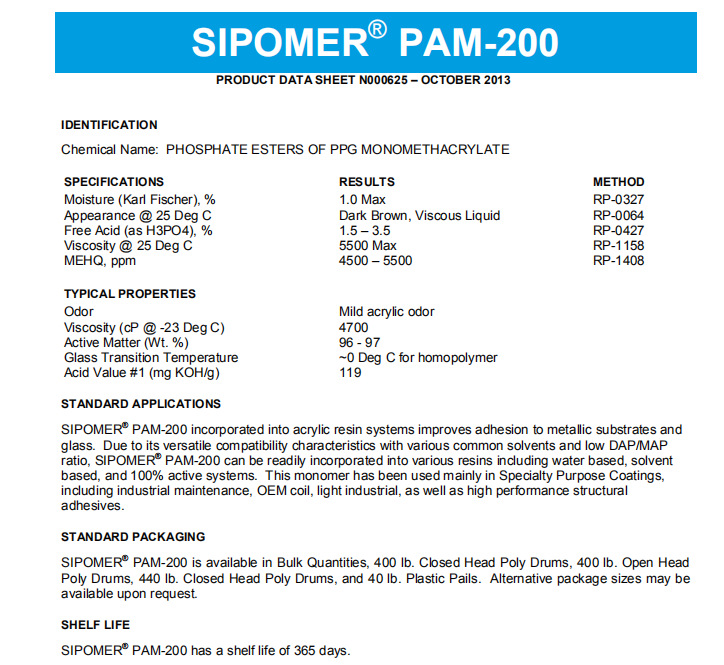 SIPOMER® PAM-200

PRODUCT DATA SHEET N000625 – OCTOBER 2013

IDENTIFICATION

Chemical Name: PHOSPHATE ESTERS OF PPG MONOMETHACRYLATE

| SPECIFICATIONS | RESULTS | METHOD |
|---|---|---|
| Moisture (Karl Fischer), % | 1.0 Max | RP-0327 |
| Appearance @ 25 Deg C | Dark Brown, Viscous Liquid | RP-0064 |
| Free Acid (as H3PO4), % | 1.5 – 3.5 | RP-0427 |
| Viscosity @ 25 Deg C | 5500 Max | RP-1158 |
| MEHQ, ppm | 4500 – 5500 | RP-1408 |

| TYPICAL PROPERTIES | |
|---|---|
| Odor | Mild acrylic odor |
| Viscosity (cP @ -23 Deg C) | 4700 |
| Active Matter (Wt. %) | 96 - 97 |
| Glass Transition Temperature | ~0 Deg C for homopolymer |
| Acid Value #1 (mg KOH/g) | 119 |

STANDARD APPLICATIONS

SIPOMER® PAM-200 incorporated into acrylic resin systems improves adhesion to metallic substrates and glass. Due to its versatile compatibility characteristics with various common solvents and low DAP/MAP ratio, SIPOMER® PAM-200 can be readily incorporated into various resins including water based, solvent based, and 100% active systems. This monomer has been used mainly in Specialty Purpose Coatings, including industrial maintenance, OEM coil, light industrial, as well as high performance structural adhesives.

STANDARD PACKAGING

SIPOMER® PAM-200 is available in Bulk Quantities, 400 lb. Closed Head Poly Drums, 400 lb. Open Head Poly Drums, 440 lb. Closed Head Poly Drums, and 40 lb. Plastic Pails. Alternative package sizes may be available upon request.

SHELF LIFE

SIPOMER® PAM-200 has a shelf life of 365 days.